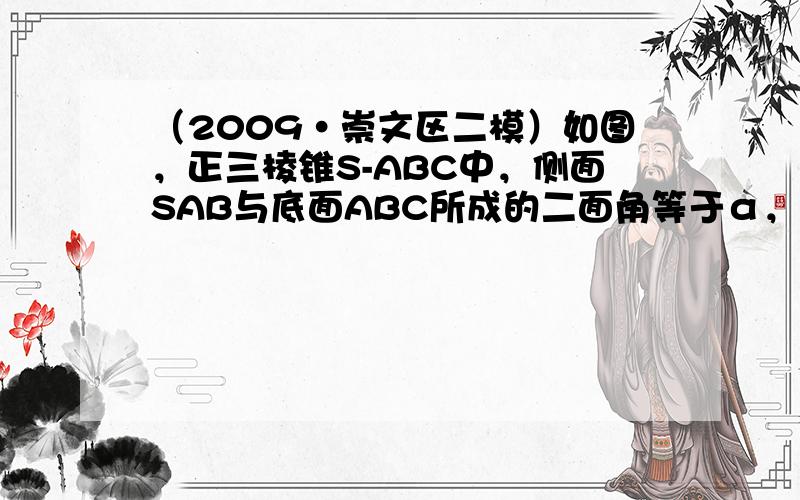 （2009•崇文区二模）如图，正三棱锥S-ABC中，侧面SAB与底面ABC所成的二面角等于α，